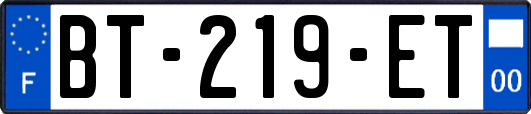 F
BT-219-ET
00